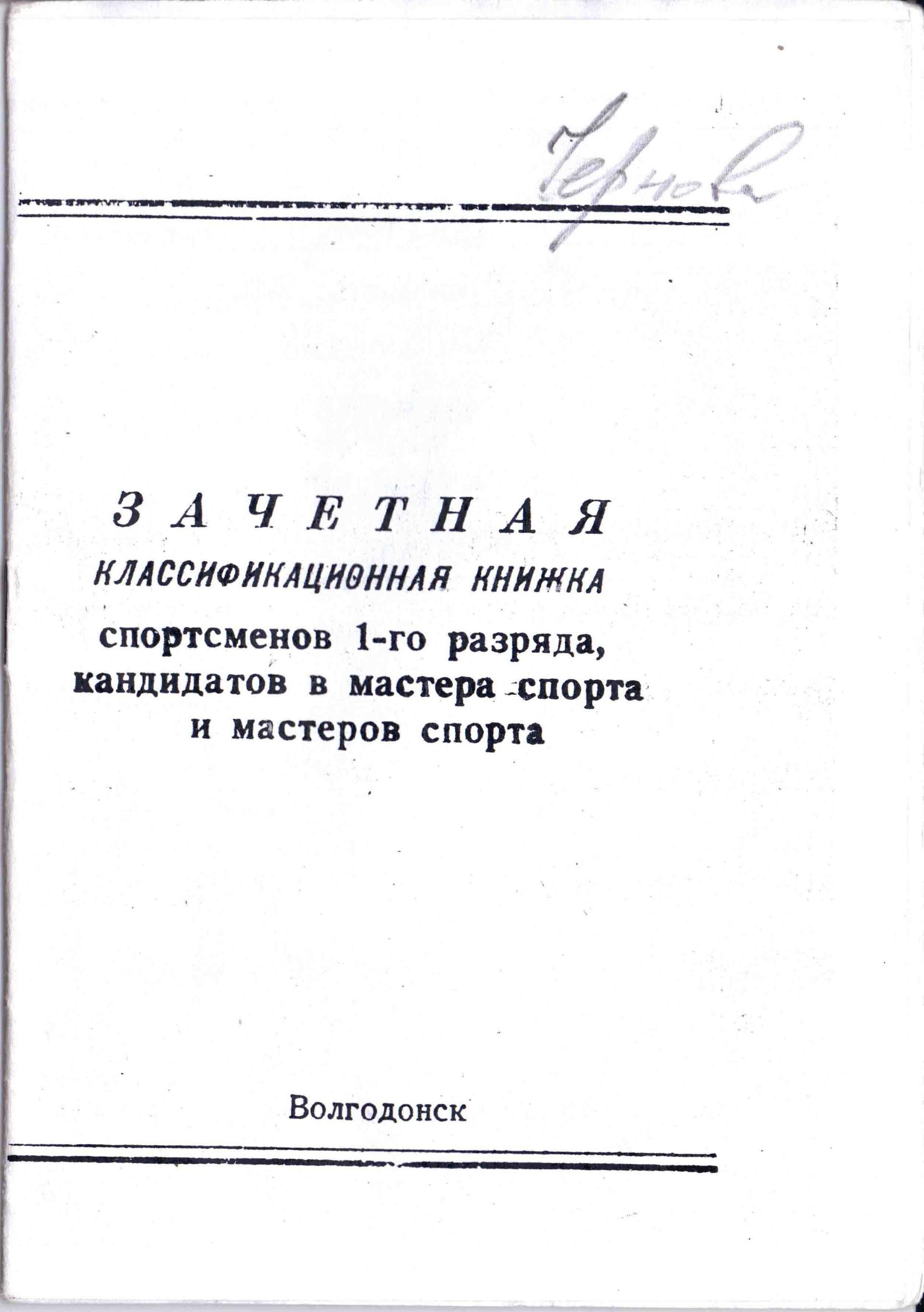 Чернов

ЗАЧЕТНАЯ
КЛАССИФИКАЦИОННАЯ КНИЖКА
спортсменов 1-го разряда, кандидатов в мастера спорта и мастеров спорта

Волгодонск